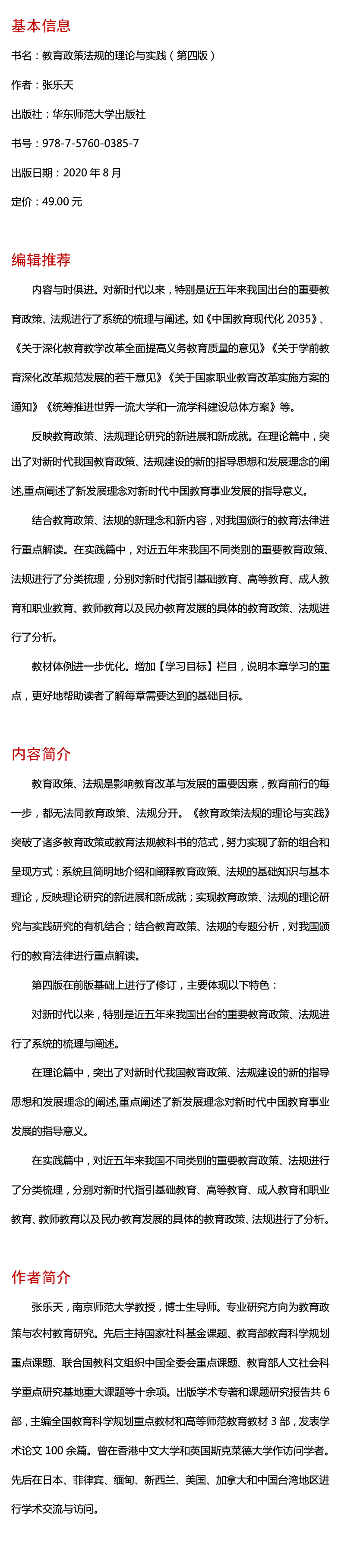 基本信息

书名：教育政策法规的理论与实践（第四版）

作者：张乐天

出版社：华东师范大学出版社

书号：978-7-5760-0385-7

出版日期：2020 年 8 月

定价：49.00 元

编辑推荐

内容与时俱进。对新时代以来，特别是近五年来我国出台的重要教育政策、法规进行了系统的梳理与阐述。如《中国教育现代化 2035》、《关于深化教育教学改革全面提高义务教育质量的意见》《关于学前教育深化改革规范发展的若干意见》《关于国家职业教育改革实施方案的通知》《统筹推进世界一流大学和一流学科建设总体方案》等。

反映教育政策、法规理论研究的新进展和新成就。在理论篇中，突出了对新时代我国教育政策、法规建设的新的指导思想和发展理念的阐述,重点阐述了新发展理念对新时代中国教育事业发展的指导意义。

结合教育政策、法规的新理念和新内容，对我国颁行的教育法律进行重点解读。在实践篇中，对近五年来我国不同类别的重要教育政策、法规进行了分类梳理，分别对新时代指引基础教育、高等教育、成人教育和职业教育、教师教育以及民办教育发展的具体的教育政策、法规进行了分析。

教材体例进一步优化。增加【学习目标】栏目，说明本章学习的重点，更好地帮助读者了解每章需要达到的基础目标。

内容简介

教育政策、法规是影响教育改革与发展的重要因素，教育前行的每一步，都无法同教育政策、法规分开。《教育政策法规的理论与实践》突破了诸多教育政策或教育法规教科书的范式，努力实现了新的组合和呈现方式：系统且简明地介绍和阐释教育政策、法规的基础知识与基本理论，反映理论研究的新进展和新成就；实现教育政策、法规的理论研究与实践研究的有机结合；结合教育政策、法规的专题分析，对我国颁行的教育法律进行重点解读。

第四版在前版基础上进行了修订，主要体现以下特色：

对新时代以来，特别是近五年来我国出台的重要教育政策、法规进行了系统的梳理与阐述。

在理论篇中，突出了对新时代我国教育政策、法规建设的新的指导思想和发展理念的阐述,重点阐述了新发展理念对新时代中国教育事业发展的指导意义。

在实践篇中，对近五年来我国不同类别的重要教育政策、法规进行了分类梳理，分别对新时代指引基础教育、高等教育、成人教育和职业教育、教师教育以及民办教育发展的具体的教育政策、法规进行了分析。

作者简介

张乐天，南京师范大学教授，博士生导师。专业研究方向为教育政策与农村教育研究。先后主持国家社科基金课题、教育部教育科学规划重点课题、联合国教科文组织中国全委会重点课题、教育部人文社会科学重点研究基地重大课题等十余项。出版学术专著和课题研究报告共 6 部，主编全国教育科学规划重点教材和高等师范教育教材 3 部，发表学术论文 100 余篇。曾在香港中文大学和英国斯克莱德大学作访问学者。先后在日本、菲律宾、缅甸、新西兰、美国、加拿大和中国台湾地区进行学术交流与访问。